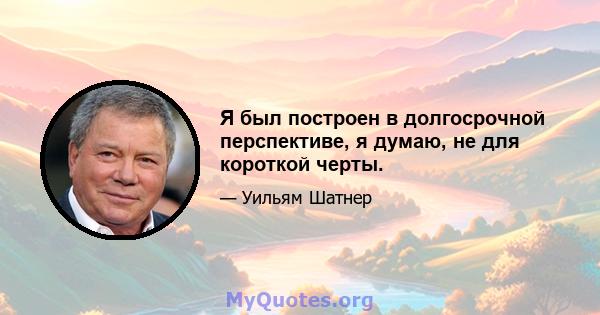 Я был построен в долгосрочной перспективе, я думаю, не для короткой черты.

— Уильям Шатнер

MyQuotes.org